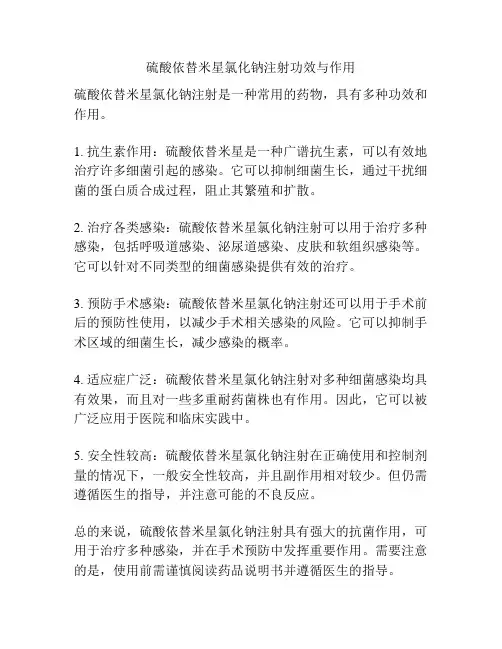 硫酸依替米星氯化钠注射功效与作用

硫酸依替米星氯化钠注射是一种常用的药物，具有多种功效和作用。

1. 抗生素作用：硫酸依替米星是一种广谱抗生素，可以有效地治疗许多细菌引起的感染。它可以抑制细菌生长，通过干扰细菌的蛋白质合成过程，阻止其繁殖和扩散。

2. 治疗各类感染：硫酸依替米星氯化钠注射可以用于治疗多种感染，包括呼吸道感染、泌尿道感染、皮肤和软组织感染等。它可以针对不同类型的细菌感染提供有效的治疗。

3. 预防手术感染：硫酸依替米星氯化钠注射还可以用于手术前后的预防性使用，以减少手术相关感染的风险。它可以抑制手术区域的细菌生长，减少感染的概率。

4. 适应症广泛：硫酸依替米星氯化钠注射对多种细菌感染均具有效果，而且对一些多重耐药菌株也有作用。因此，它可以被广泛应用于医院和临床实践中。

5. 安全性较高：硫酸依替米星氯化钠注射在正确使用和控制剂量的情况下，一般安全性较高，并且副作用相对较少。但仍需遵循医生的指导，并注意可能的不良反应。

总的来说，硫酸依替米星氯化钠注射具有强大的抗菌作用，可用于治疗多种感染，并在手术预防中发挥重要作用。需要注意的是，使用前需谨慎阅读药品说明书并遵循医生的指导。